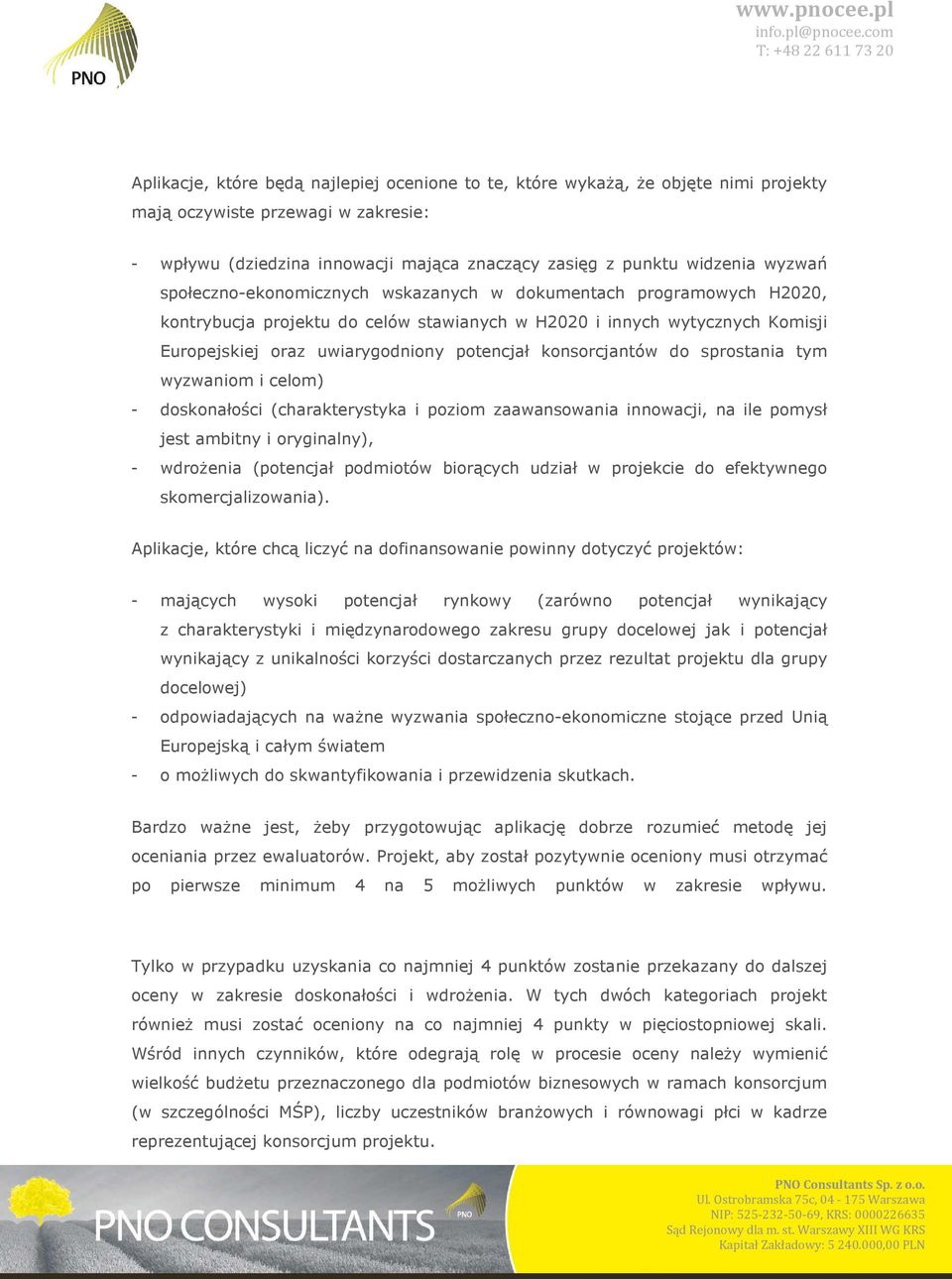 PNO

www.pnocee.pl
info.pl@pnocee.com
T: +48 22 611 73 20

Aplikacje, które będą najlepiej ocenione to te, które wykażą, że objęte nimi projekty mają oczywiste przewagi w zakresie:

- wpływu (dziedzina innowacji mająca znaczący zasięg z punktu widzenia wyzwań społeczno-ekonomicznych wskazanych w dokumentach programowych H2020, kontrybucja projektu do celów stawianych w H2020 i innych wytycznych Komisji Europejskiej oraz uwiarygodniony potencjał konsorcjantów do sprostania tym wyzwaniom i celom)
- doskonałości (charakterystyka i poziom zaawansowania innowacji, na ile pomysł jest ambitny i oryginalny),
- wdrożenia (potencjał podmiotów biorących udział w projekcie do efektywnego skomercjalizowania).

Aplikacje, które chcą liczyć na dofinansowanie powinny dotyczyć projektów:

- mających wysoki potencjał rynkowy (zarówno potencjał wynikający z charakterystyki i międzynarodowego zakresu grupy docelowej jak i potencjał wynikający z unikalności korzyści dostarczanych przez rezultat projektu dla grupy docelowej)
- odpowiadających na ważne wyzwania społeczno-ekonomiczne stojące przed Unią Europejską i całym światem
- o możliwych do skwantyfikowania i przewidzenia skutkach.

Bardzo ważne jest, żeby przygotowując aplikację dobrze rozumieć metodę jej oceniania przez ewaluatorów. Projekt, aby został pozytywnie oceniony musi otrzymać po pierwsze minimum 4 na 5 możliwych punktów w zakresie wpływu.

Tylko w przypadku uzyskania co najmniej 4 punktów zostanie przekazany do dalszej oceny w zakresie doskonałości i wdrożenia. W tych dwóch kategoriach projekt również musi zostać oceniony na co najmniej 4 punkty w pięciostopniowej skali. Wśród innych czynników, które odegrają rolę w procesie oceny należy wymienić wielkość budżetu przeznaczonego dla podmiotów biznesowych w ramach konsorcjum (w szczególności MŚP), liczby uczestników branżowych i równowagi płci w kadrze reprezentującej konsorcjum projektu.

PNO CONSULTANTS
PNO

PNO Consultants Sp. z o.o.
Ul. Ostrobramska 75c, 04 - 175 Warszawa
NIP: 525-232-50-69, KRS: 0000226635
Sąd Rejonowy dla m. st. Warszawy XIII WG KRS
Kapitał Zakładowy: 5 240.000,00 PLN